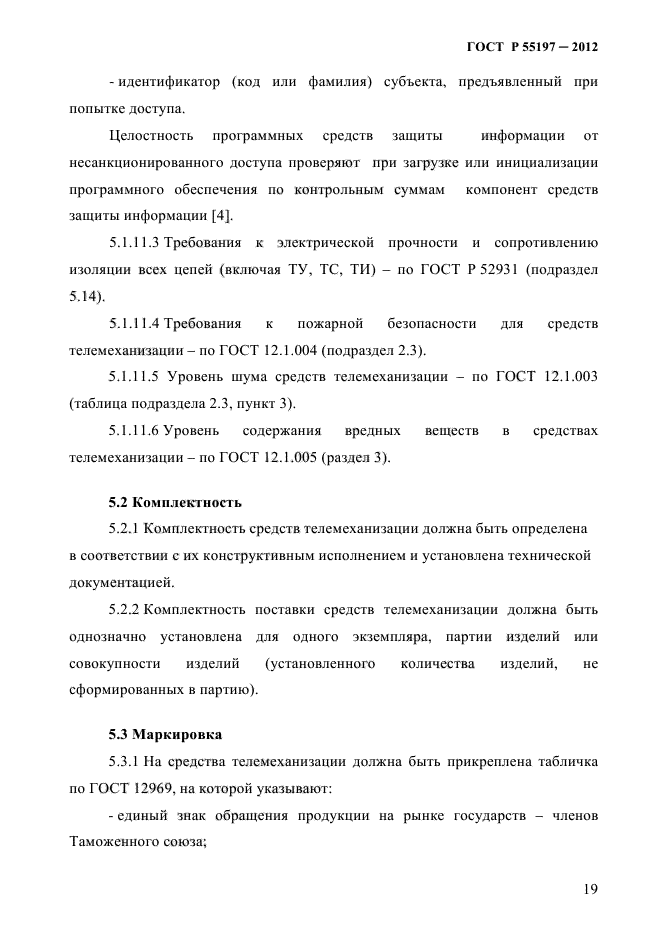 ГОСТ Р 55197 – 2012

- идентификатор (код или фамилия) субъекта, предъявленный при попытке доступа.

Целостность программных средств защиты информации от несанкционированного доступа проверяют при загрузке или инициализации программного обеспечения по контрольным суммам компонент средств защиты информации [4].

5.1.11.3 Требования к электрической прочности и сопротивлению изоляции всех цепей (включая ТУ, ТС, ТИ) – по ГОСТ Р 52931 (подраздел 5.14).

5.1.11.4 Требования к пожарной безопасности для средств телемеханизации – по ГОСТ 12.1.004 (подраздел 2.3).

5.1.11.5 Уровень шума средств телемеханизации – по ГОСТ 12.1.003 (таблица подраздела 2.3, пункт 3).

5.1.11.6 Уровень содержания вредных веществ в средствах телемеханизации – по ГОСТ 12.1.005 (раздел 3).

5.2 Комплектность

5.2.1 Комплектность средств телемеханизации должна быть определена в соответствии с их конструктивным исполнением и установлена технической документацией.

5.2.2 Комплектность поставки средств телемеханизации должна быть однозначно установлена для одного экземпляра, партии изделий или совокупности изделий (установленного количества изделий, не сформированных в партию).

5.3 Маркировка

5.3.1 На средства телемеханизации должна быть прикреплена табличка по ГОСТ 12969, на которой указывают:

- единый знак обращения продукции на рынке государств – членов Таможенного союза;

19